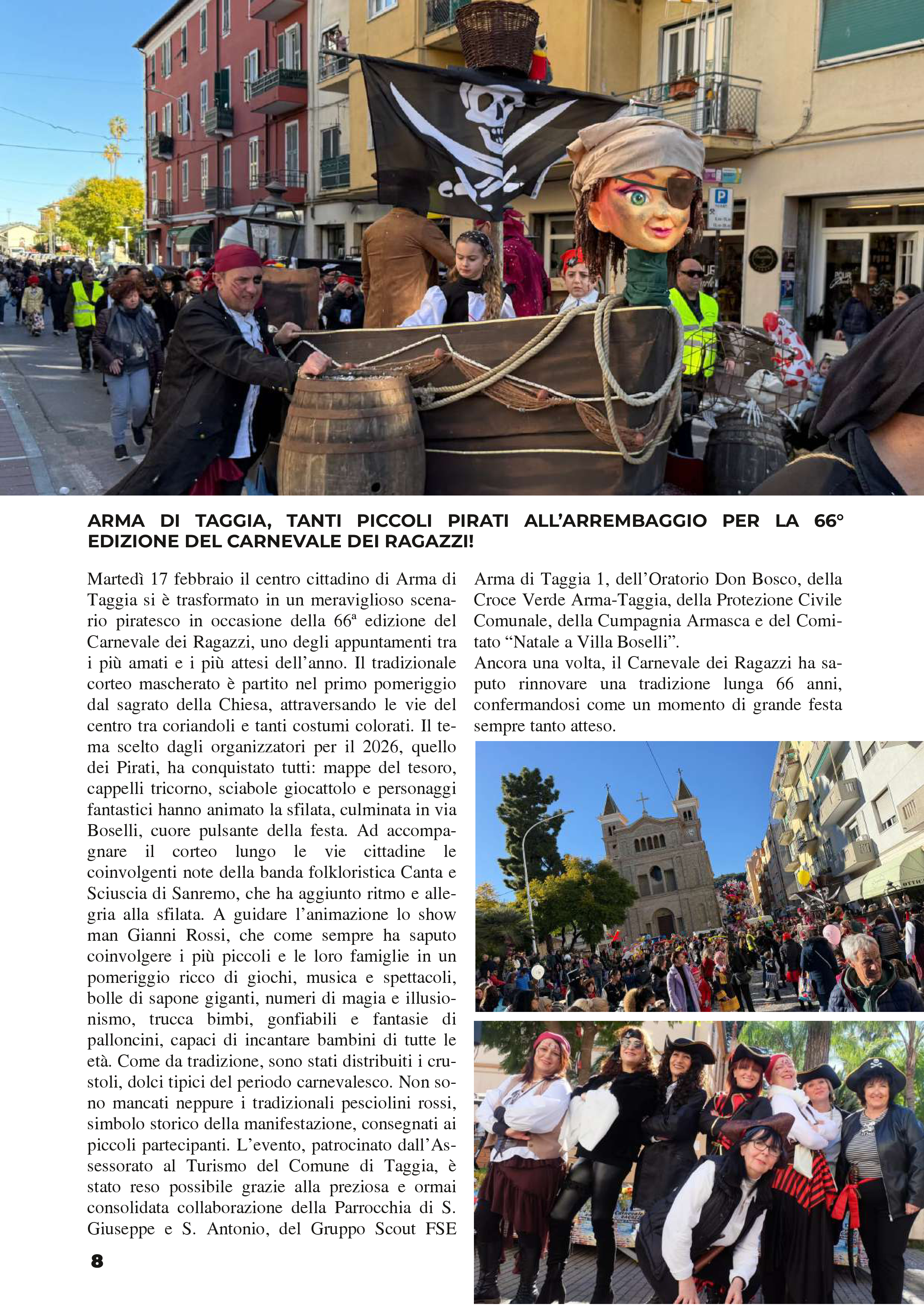 ARMA DI TAGGIA, TANTI PICCOLI PIRATI ALL'ARREMBAGGIO PER LA 66° EDIZIONE DEL CARNEVALE DEI RAGAZZI!

Martedì 17 febbraio il centro cittadino di Arma di Taggia si è trasformato in un meraviglioso scenario piratesco in occasione della 66ª edizione del Carnevale dei Ragazzi, uno degli appuntamenti tra i più amati e i più attesi dell'anno. Il tradizionale corteo mascherato è partito nel primo pomeriggio dal sagrato della Chiesa, attraversando le vie del centro tra coriandoli e tanti costumi colorati. Il tema scelto dagli organizzatori per il 2026, quello dei Pirati, ha conquistato tutti: mappe del tesoro, cappelli tricorno, sciabole giocattolo e personaggi fantastici hanno animato la sfilata, culminata in via Boselli, cuore pulsante della festa. Ad accompagnare il corteo lungo le vie cittadine le coinvolgenti note della banda folkloristica Canta e Sciuscia di Sanremo, che ha aggiunto ritmo e allegria alla sfilata. A guidare l'animazione lo show man Gianni Rossi, che come sempre ha saputo coinvolgere i più piccoli e le loro famiglie in un pomeriggio ricco di giochi, musica e spettacoli, bolle di sapone giganti, numeri di magia e illusionismo, trucca bimbi, gonfiabili e fantasie di palloncini, capaci di incantare bambini di tutte le età. Come da tradizione, sono stati distribuiti i crustoli, dolci tipici del periodo carnevalesco. Non sono mancati neppure i tradizionali pesciolini rossi, simbolo storico della manifestazione, consegnati ai piccoli partecipanti. L'evento, patrocinato dall'Assessorato al Turismo del Comune di Taggia, è stato reso possibile grazie alla preziosa e ormai consolidata collaborazione della Parrocchia di S. Giuseppe e S. Antonio, del Gruppo Scout FSE Arma di Taggia 1, dell'Oratorio Don Bosco, della Croce Verde Arma-Taggia, della Protezione Civile Comunale, della Cumpagnia Armasca e del Comitato "Natale a Villa Boselli".
Ancora una volta, il Carnevale dei Ragazzi ha saputo rinnovare una tradizione lunga 66 anni, confermandosi come un momento di grande festa sempre tanto atteso.

8